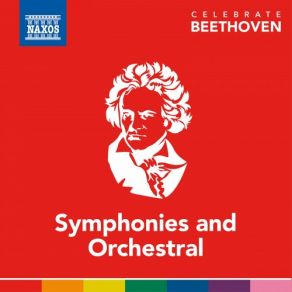 NAXOS

CELEBRATE
BEETHOVEN

Symphonies and Orchestral